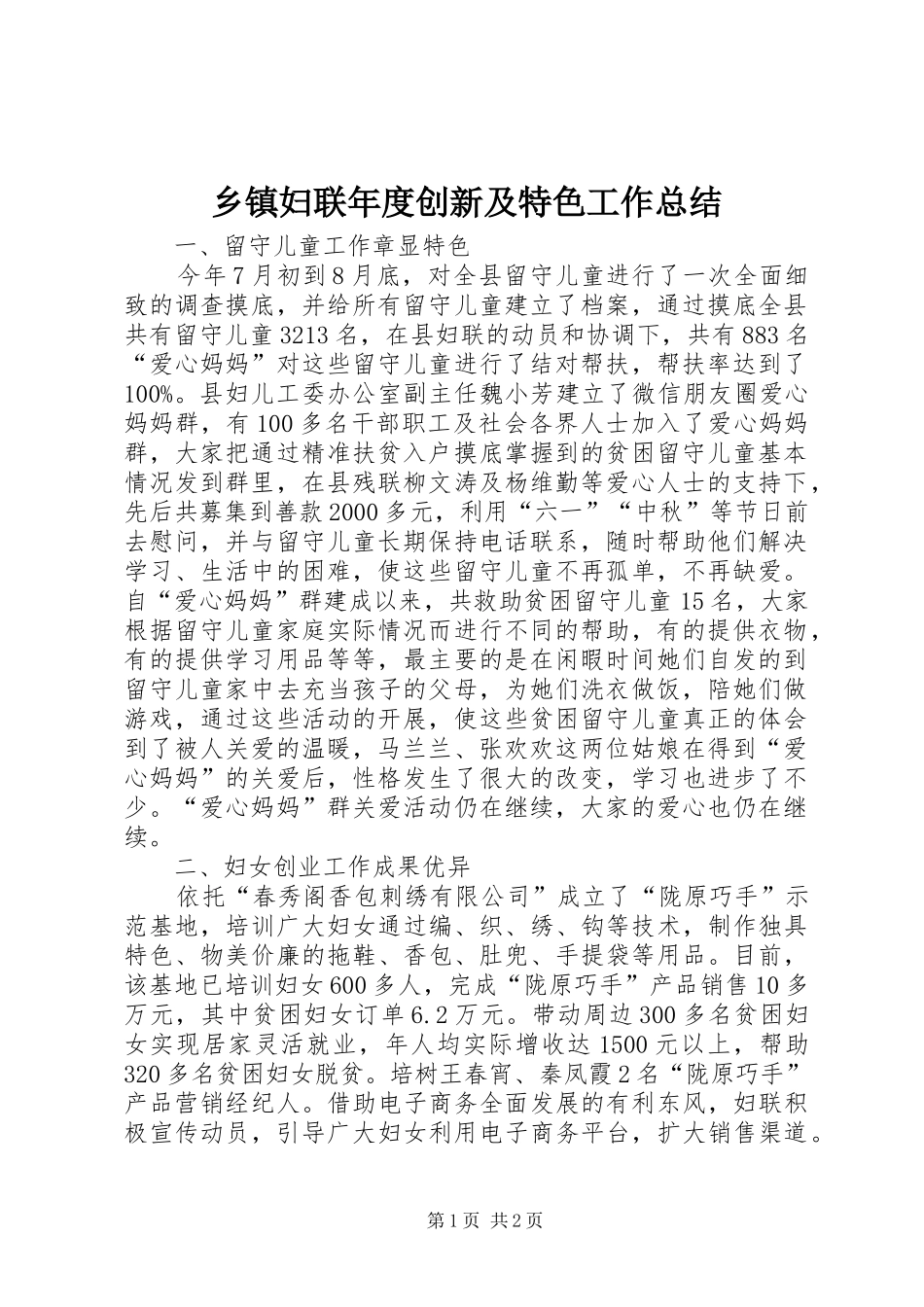 乡镇妇联年度创新及特色工作总结

一、留守儿童工作章显特色

今年7月初到8月底，对全县留守儿童进行了一次全面细致的调查摸底，并给所有留守儿童建立了档案，通过摸底全县共有留守儿童3213名，在县妇联的动员和协调下，共有883名“爱心妈妈”对这些留守儿童进行了结对帮扶，帮扶率达到了100%。县妇儿工委办公室副主任魏小芳建立了微信朋友圈爱心妈妈群，有100多名干部职工及社会各界人士加入了爱心妈妈群，大家把通过精准扶贫入户摸底掌握到的贫困留守儿童基本情况发到群里，在县残联柳文涛及杨维勤等爱心人士的支持下，先后共募集到善款2000多元，利用“六一”“中秋”等节日前去慰问，并与留守儿童长期保持电话联系，随时帮助他们解决学习、生活中的困难，使这些留守儿童不再孤单，不再缺爱。自“爱心妈妈”群建成以来，共救助贫困留守儿童15名，大家根据留守儿童家庭实际情况而进行不同的帮助，有的提供衣物，有的提供学习用品等等，最主要的是在闲暇时间她们自发的到留守儿童家中去充当孩子的父母，为她们洗衣做饭，陪她们做游戏，通过这些活动的开展，使这些贫困留守儿童真正的体会到了被人关爱的温暖，马兰兰、张欢欢这两位姑娘在得到“爱心妈妈”的关爱后，性格发生了很大的改变，学习也进步了不少。“爱心妈妈”群关爱活动仍在继续，大家的爱心也仍在继续。

二、妇女创业工作成果优异

依托“春秀阁香包刺绣有限公司”成立了“陇原巧手”示范基地，培训广大妇女通过编、织、绣、钩等技术，制作独具特色、物美价廉的拖鞋、香包、肚兜、手提袋等用品。目前，该基地已培训妇女600多人，完成“陇原巧手”产品销售10多万元，其中贫困妇女订单6.2万元。带动周边300多名贫困妇女实现居家灵活就业，年人均实际增收达1500元以上，帮助320多名贫困妇女脱贫。培树王春宵、秦凤霞2名“陇原巧手”产品营销经纪人。借助电子商务全面发展的有利东风，妇联积极宣传动员，引导广大妇女利用电子商务平台，扩大销售渠道。

第1页 共2页